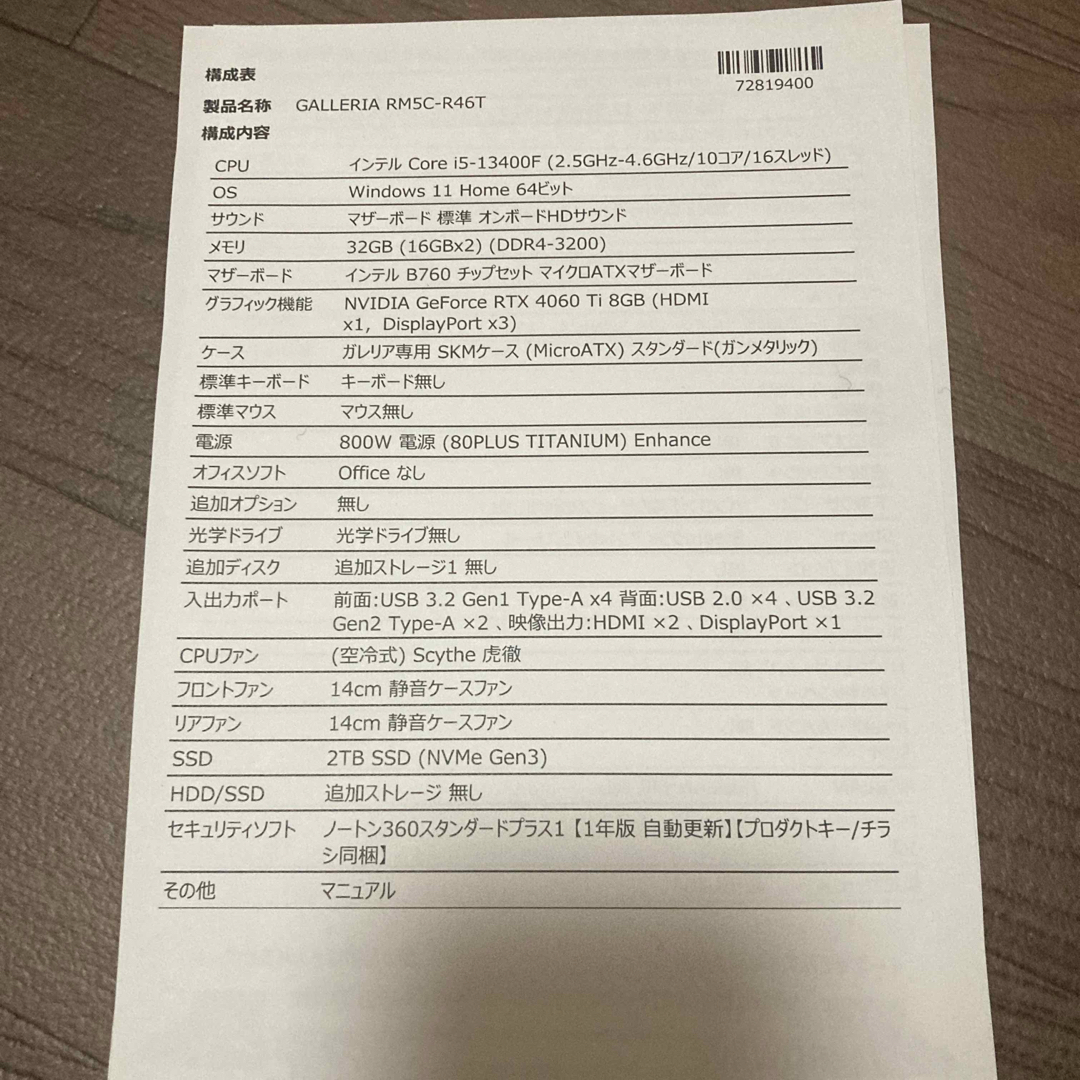 構成表

72819400

製品名称　GALLERIA RM5C-R46T

構成内容

| | |
|---|---|
| CPU | インテル Core i5-13400F (2.5GHz-4.6GHz/10コア/16スレッド) |
| OS | Windows 11 Home 64ビット |
| サウンド | マザーボード 標準 オンボードHDサウンド |
| メモリ | 32GB (16GBx2) (DDR4-3200) |
| マザーボード | インテル B760 チップセット マイクロATXマザーボード |
| グラフィック機能 | NVIDIA GeForce RTX 4060 Ti 8GB (HDMI x1, DisplayPort x3) |
| ケース | ガレリア専用 SKMケース (MicroATX) スタンダード(ガンメタリック) |
| 標準キーボード | キーボード無し |
| 標準マウス | マウス無し |
| 電源 | 800W 電源 (80PLUS TITANIUM) Enhance |
| オフィスソフト | Office なし |
| 追加オプション | 無し |
| 光学ドライブ | 光学ドライブ無し |
| 追加ディスク | 追加ストレージ1 無し |
| 入出力ポート | 前面:USB 3.2 Gen1 Type-A x4 背面:USB 2.0 ×4 、USB 3.2 Gen2 Type-A ×2 、映像出力:HDMI ×2 、DisplayPort ×1 |
| CPUファン | (空冷式) Scythe 虎徹 |
| フロントファン | 14cm 静音ケースファン |
| リアファン | 14cm 静音ケースファン |
| SSD | 2TB SSD (NVMe Gen3) |
| HDD/SSD | 追加ストレージ 無し |
| セキュリティソフト | ノートン360スタンダードプラス1【1年版 自動更新】【プロダクトキー/チラシ同梱】 |
| その他 | マニュアル |